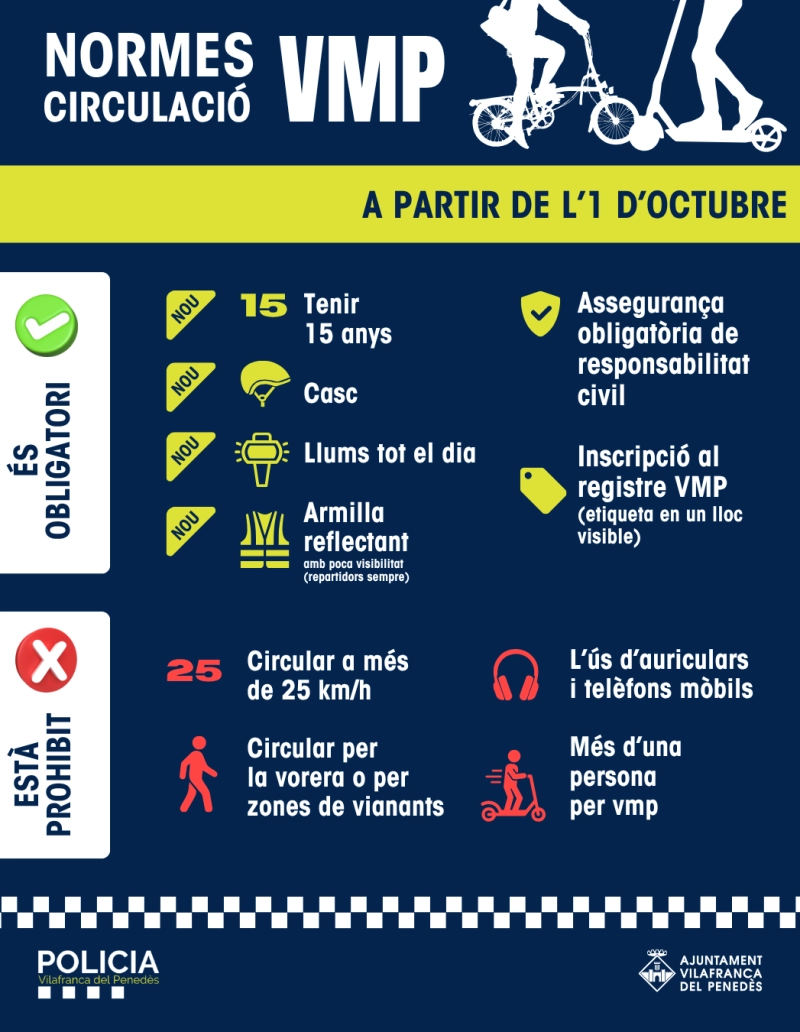 NORMES CIRCULACIÓ VMP

A PARTIR DE L'1 D'OCTUBRE

ÉS OBLIGATORI

NOU 15 Tenir 15 anys

NOU Casc

NOU Llums tot el dia

NOU Armilla reflectant amb poca visibilitat (repartidors sempre)

Assegurança obligatòria de responsabilitat civil

Inscripció al registre VMP (etiqueta en un lloc visible)

ESTÀ PROHIBIT

25 Circular a més de 25 km/h

Circular per la vorera o per zones de vianants

L'ús d'auriculars i telèfons mòbils

Més d'una persona per vmp

POLICIA Vilafranca del Penedès

AJUNTAMENT VILAFRANCA DEL PENEDÈS